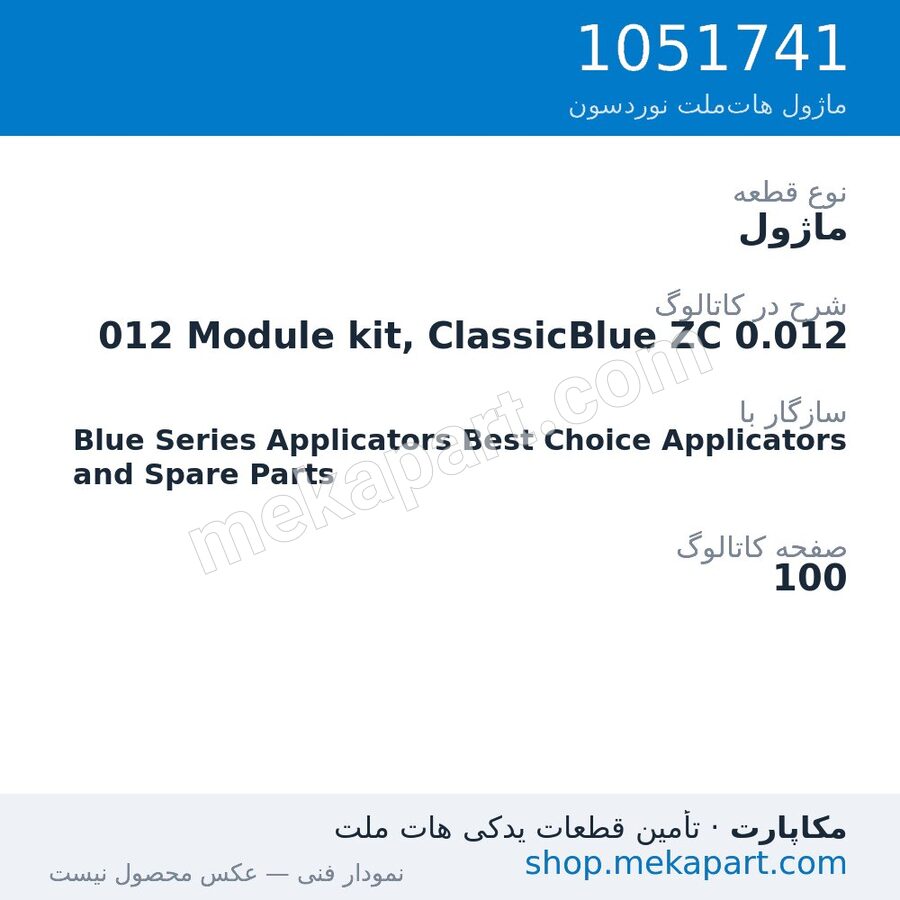 1051741
ماژول هات‌ملت نوردسون

نوع قطعه
ماژول

شرح در کاتالوگ
012 Module kit, ClassicBlue ZC 0.012

سازگار با
Blue Series Applicators Best Choice Applicators and Spare Parts

صفحه کاتالوگ
100

mekapart.com

مکاپارت · تأمین قطعات یدکی هات ملت
shop.mekapart.com
نمودار فنی — عکس محصول نیست